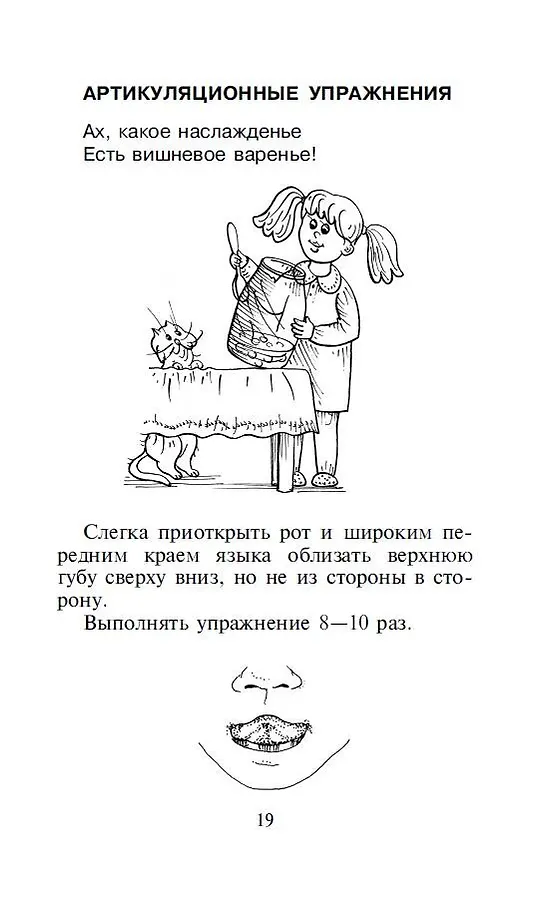 АРТИКУЛЯЦИОННЫЕ УПРАЖНЕНИЯ

Ах, какое наслажденье
Есть вишневое варенье!

Слегка приоткрыть рот и широким передним краем языка облизать верхнюю губу сверху вниз, но не из стороны в сторону.

Выполнять упражнение 8—10 раз.

19